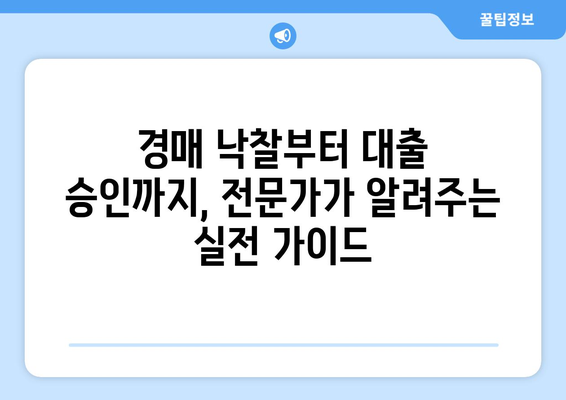 꿀팁정보

경매 낙찰부터 대출 승인까지, 전문가가 알려주는 실전 가이드